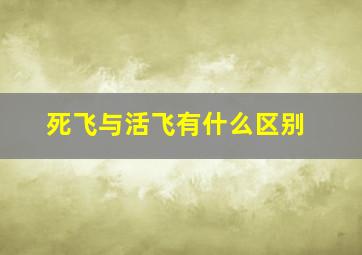 死飞与活飞有什么区别